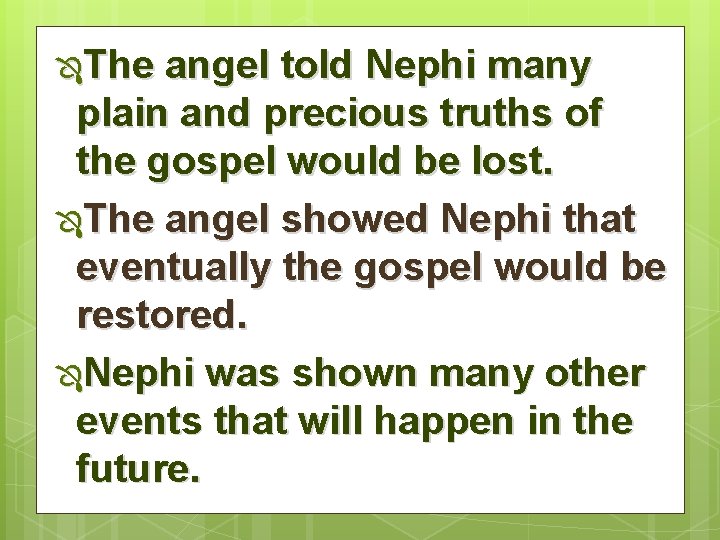 The angel told Nephi many plain and precious truths of the gospel would be lost.

The angel showed Nephi that eventually the gospel would be restored.

Nephi was shown many other events that will happen in the future.